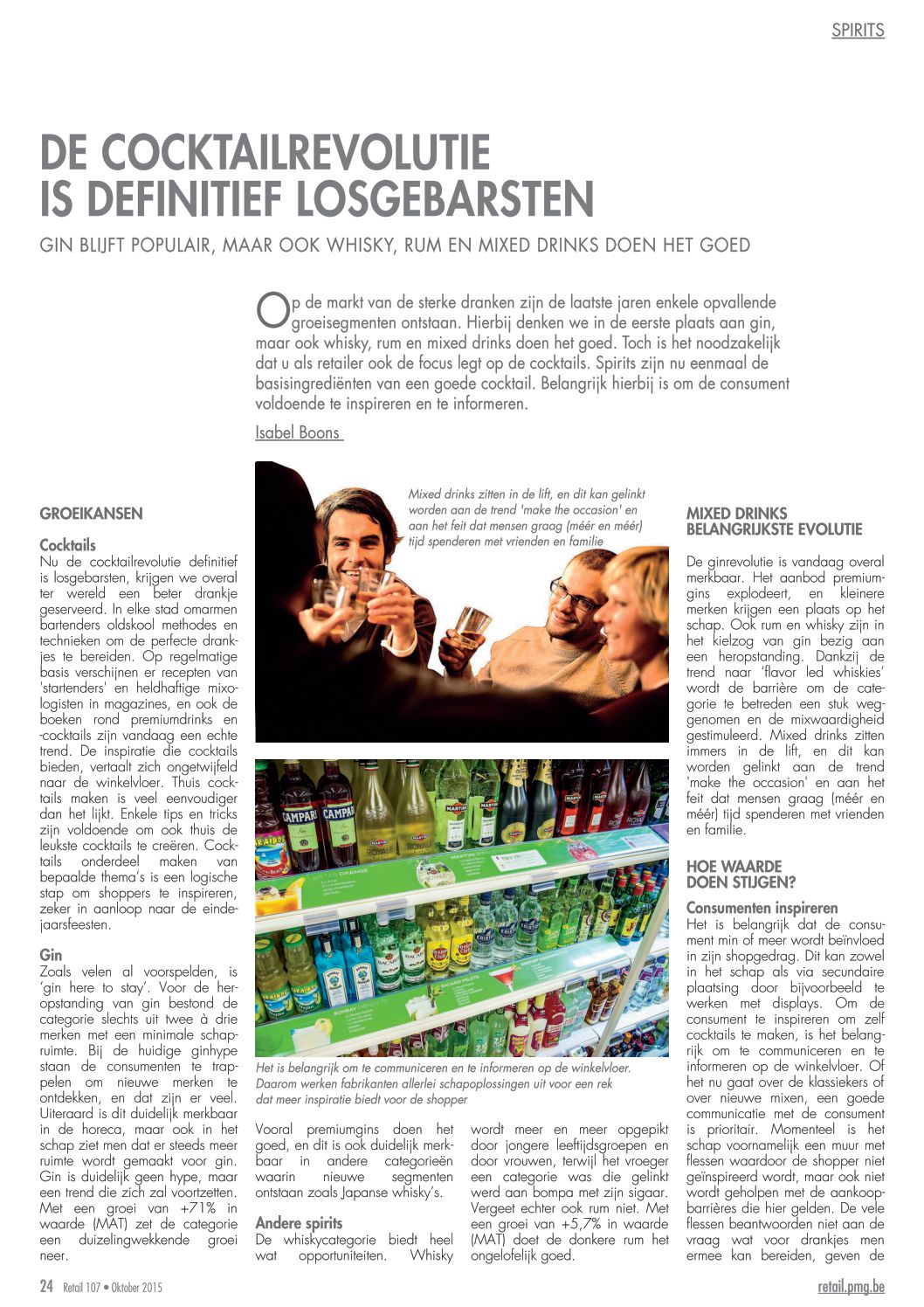 SPIRITS

DE COCKTAILREVOLUTIE IS DEFINITIEF LOSGEBARSTEN

GIN BLIJFT POPULAIR, MAAR OOK WHISKY, RUM EN MIXED DRINKS DOEN HET GOED

Op de markt van de sterke dranken zijn de laatste jaren enkele opvallende groeisegmenten ontstaan. Hierbij denken we in de eerste plaats aan gin, maar ook whisky, rum en mixed drinks doen het goed. Toch is het noodzakelijk dat u als retailer ook de focus legt op de cocktails. Spirits zijn nu eenmaal de basisingrediënten van een goede cocktail. Belangrijk hierbij is om de consument voldoende te inspireren en te informeren.

Isabel Boons

GROEIKANSEN

Cocktails
Nu de cocktailrevolutie definitief is losgebarsten, krijgen we overal ter wereld een beter drankje geserveerd. In elke stad omarmen bartenders oldskool methodes en technieken om de perfecte drankjes te bereiden. Op regelmatige basis verschijnen er recepten van 'startenders' en heldhaftige mixologisten in magazines, en ook de boeken rond premiumdrinks en -cocktails zijn vandaag een echte trend. De inspiratie die cocktails bieden, vertaalt zich ongetwijfeld naar de winkelvloer. Thuis cocktails maken is veel eenvoudiger dan het lijkt. Enkele tips en tricks zijn voldoende om ook thuis de leukste cocktails te creëren. Cocktails onderdeel maken van bepaalde thema's is een logische stap om shoppers te inspireren, zeker in aanloop naar de eindejaarsfeesten.

Gin
Zoals velen al voorspelden, is 'gin here to stay'. Voor de heropstanding van gin bestond de categorie slechts uit twee à drie merken met een minimale schapruimte. Bij de huidige ginhype staan de consumenten te trappelen om nieuwe merken te ontdekken, en dat zijn er veel. Uiteraard is dit duidelijk merkbaar in de horeca, maar ook in het schap ziet men dat er steeds meer ruimte wordt gemaakt voor gin. Gin is duidelijk geen hype, maar een trend die zich zal voortzetten. Met een groei van +71% in waarde (MAT) zet de categorie een duizelingwekkende groei neer.

Mixed drinks zitten in de lift, en dit kan gelinkt worden aan de trend 'make the occasion' en aan het feit dat mensen graag (méér en méér) tijd spenderen met vrienden en familie

Het is belangrijk om te communiceren en te informeren op de winkelvloer. Daarom werken fabrikanten allerlei schapoplossingen uit voor een rek dat meer inspiratie biedt voor de shopper

Vooral premiumgins doen het goed, en dit is ook duidelijk merkbaar in andere categorieën waarin nieuwe segmenten ontstaan zoals Japanse whisky's.

Andere spirits
De whiskycategorie biedt heel wat opportuniteiten. Whisky wordt meer en meer opgepikt door jongere leeftijdsgroepen en door vrouwen, terwijl het vroeger een categorie was die gelinkt werd aan bompa met zijn sigaar. Vergeet echter ook rum niet. Met een groei van +5,7% in waarde (MAT) doet de donkere rum het ongelofelijk goed.

MIXED DRINKS BELANGRIJKSTE EVOLUTIE

De ginrevolutie is vandaag overal merkbaar. Het aanbod premiumgins explodeert, en kleinere merken krijgen een plaats op het schap. Ook rum en whisky zijn in het kielzog van gin bezig aan een heropstanding. Dankzij de trend naar 'flavor led whiskies' wordt de barrière om de categorie te betreden een stuk weggenomen en de mixwaardigheid gestimuleerd. Mixed drinks zitten immers in de lift, en dit kan worden gelinkt aan de trend 'make the occasion' en aan het feit dat mensen graag (méér en méér) tijd spenderen met vrienden en familie.

HOE WAARDE DOEN STIJGEN?

Consumenten inspireren
Het is belangrijk dat de consument min of meer wordt beïnvloed in zijn shopgedrag. Dit kan zowel in het schap als via secundaire plaatsing door bijvoorbeeld te werken met displays. Om de consument te inspireren om zelf cocktails te maken, is het belangrijk om te communiceren en te informeren op de winkelvloer. Of het nu gaat over de klassiekers of over nieuwe mixen, een goede communicatie met de consument is prioritair. Momenteel is het schap voornamelijk een muur met flessen waardoor de shopper niet geïnspireerd wordt, maar ook niet wordt geholpen met de aankoopbarrières die hier gelden. De vele flessen beantwoorden niet aan de vraag wat voor drankjes men ermee kan bereiden, geven de

24 Retail 107 • Oktober 2015

retail.pmg.be